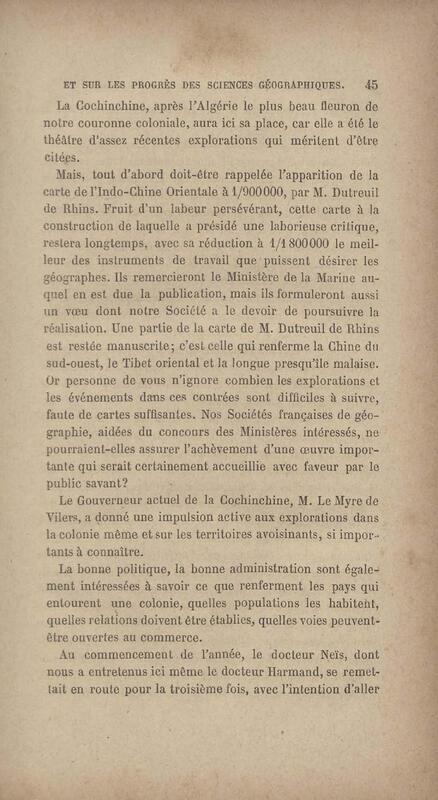 ET SUR LES PROGRÈS DES SCIENCES GÉOGRAPHIQUES. 45

La Cochinchine, après l'Algérie le plus beau fleuron de notre couronne coloniale, aura ici sa place, car elle a été le théâtre d'assez récentes explorations qui méritent d'être citées.

Mais, tout d'abord doit-être rappelée l'apparition de la carte de l'Indo-Chine Orientale à 1/900000, par M. Dutreuil de Rhins. Fruit d'un labeur persévérant, cette carte à la construction de laquelle a présidé une laborieuse critique, restera longtemps, avec sa réduction à 1/1 800000 le meilleur des instruments de travail que puissent désirer les géographes. Ils remercieront le Ministère de la Marine auquel en est due la publication, mais ils formuleront aussi un vœu dont notre Société a le devoir de poursuivre la réalisation. Une partie de la carte de M. Dutreuil de Rhins est restée manuscrite; c'est celle qui renferme la Chine du sud-ouest, le Tibet oriental et la longue presqu'île malaise. Or personne de vous n'ignore combien les explorations et les événements dans ces contrées sont difficiles à suivre, faute de cartes suffisantes. Nos Sociétés françaises de géographie, aidées du concours des Ministères intéressés, ne pourraient-elles assurer l'achèvement d'une œuvre importante qui serait certainement accueillie avec faveur par le public savant?

Le Gouverneur actuel de la Cochinchine, M. Le Myre de Vilers, a donné une impulsion active aux explorations dans la colonie même et sur les territoires avoisinants, si importants à connaître.

La bonne politique, la bonne administration sont également intéressées à savoir ce que renferment les pays qui entourent une colonie, quelles populations les habitent, quelles relations doivent être établies, quelles voies peuvent-être ouvertes au commerce.

Au commencement de l'année, le docteur Neïs, dont nous a entretenus ici même le docteur Harmand, se remettait en route pour la troisième fois, avec l'intention d'aller